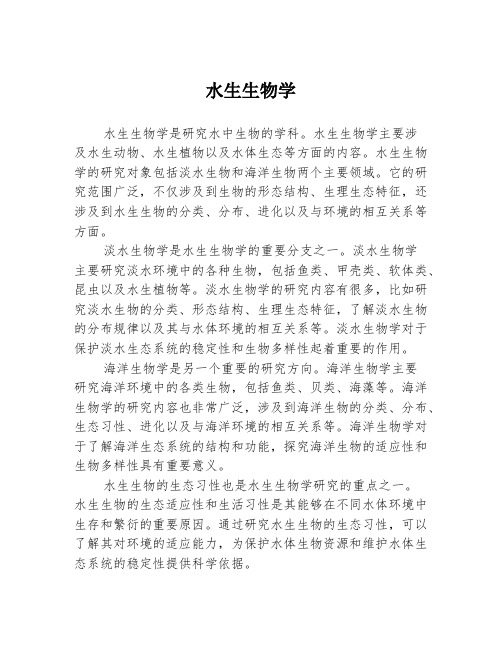 水生生物学

水生生物学是研究水中生物的学科。水生生物学主要涉及水生动物、水生植物以及水体生态等方面的内容。水生生物学的研究对象包括淡水生物和海洋生物两个主要领域。它的研究范围广泛，不仅涉及到生物的形态结构、生理生态特征，还涉及到水生生物的分类、分布、进化以及与环境的相互关系等方面。

淡水生物学是水生生物学的重要分支之一。淡水生物学主要研究淡水环境中的各种生物，包括鱼类、甲壳类、软体类、昆虫以及水生植物等。淡水生物学的研究内容有很多，比如研究淡水生物的分类、形态结构、生理生态特征，了解淡水生物的分布规律以及其与水体环境的相互关系等。淡水生物学对于保护淡水生态系统的稳定性和生物多样性起着重要的作用。

海洋生物学是另一个重要的研究方向。海洋生物学主要研究海洋环境中的各类生物，包括鱼类、贝类、海藻等。海洋生物学的研究内容也非常广泛，涉及到海洋生物的分类、分布、生态习性、进化以及与海洋环境的相互关系等。海洋生物学对于了解海洋生态系统的结构和功能，探究海洋生物的适应性和生物多样性具有重要意义。

水生生物的生态习性也是水生生物学研究的重点之一。水生生物的生态适应性和生活习性是其能够在不同水体环境中生存和繁衍的重要原因。通过研究水生生物的生态习性，可以了解其对环境的适应能力，为保护水体生物资源和维护水体生态系统的稳定性提供科学依据。